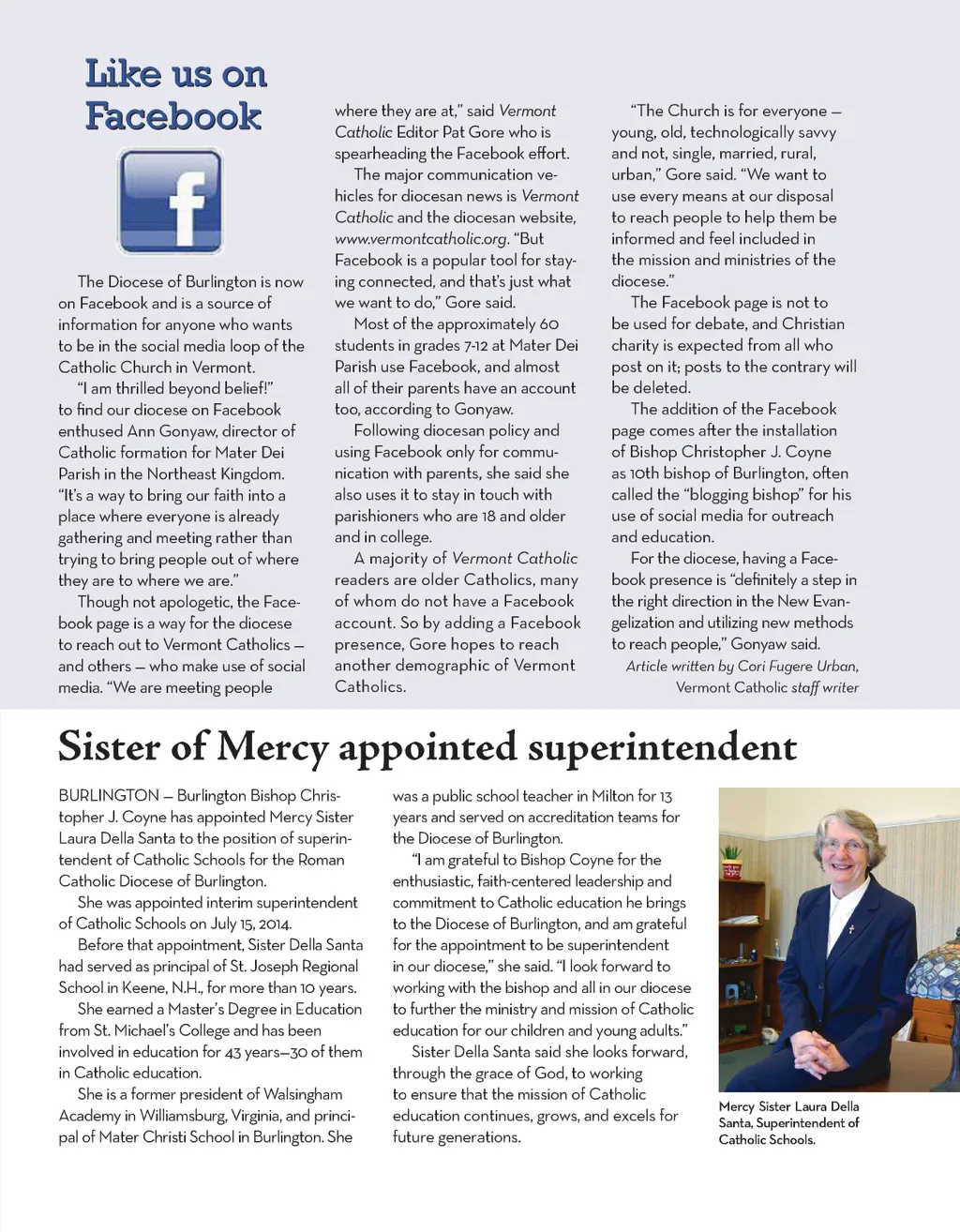 Like us on Facebook

f

The Diocese of Burlington is now on Facebook and is a source of information for anyone who wants to be in the social media loop of the Catholic Church in Vermont.

"I am thrilled beyond belief!" to find our diocese on Facebook enthused Ann Gonyaw, director of Catholic formation for Mater Dei Parish in the Northeast Kingdom. "It's a way to bring our faith into a place where everyone is already gathering and meeting rather than trying to bring people out of where they are to where we are."

Though not apologetic, the Facebook page is a way for the diocese to reach out to Vermont Catholics — and others — who make use of social media. "We are meeting people where they are at," said Vermont Catholic Editor Pat Gore who is spearheading the Facebook effort.

The major communication vehicles for diocesan news is Vermont Catholic and the diocesan website, www.vermontcatholic.org. "But Facebook is a popular tool for staying connected, and that's just what we want to do," Gore said.

Most of the approximately 60 students in grades 7-12 at Mater Dei Parish use Facebook, and almost all of their parents have an account too, according to Gonyaw.

Following diocesan policy and using Facebook only for communication with parents, she said she also uses it to stay in touch with parishioners who are 18 and older and in college.

A majority of Vermont Catholic readers are older Catholics, many of whom do not have a Facebook account. So by adding a Facebook presence, Gore hopes to reach another demographic of Vermont Catholics.

"The Church is for everyone — young, old, technologically savvy and not, single, married, rural, urban," Gore said. "We want to use every means at our disposal to reach people to help them be informed and feel included in the mission and ministries of the diocese."

The Facebook page is not to be used for debate, and Christian charity is expected from all who post on it; posts to the contrary will be deleted.

The addition of the Facebook page comes after the installation of Bishop Christopher J. Coyne as 10th bishop of Burlington, often called the "blogging bishop" for his use of social media for outreach and education.

For the diocese, having a Facebook presence is "definitely a step in the right direction in the New Evangelization and utilizing new methods to reach people," Gonyaw said.

Article written by Cori Fugere Urban, Vermont Catholic staff writer

Sister of Mercy appointed superintendent

BURLINGTON — Burlington Bishop Christopher J. Coyne has appointed Mercy Sister Laura Della Santa to the position of superintendent of Catholic Schools for the Roman Catholic Diocese of Burlington.

She was appointed interim superintendent of Catholic Schools on July 15, 2014.

Before that appointment, Sister Della Santa had served as principal of St. Joseph Regional School in Keene, N.H., for more than 10 years.

She earned a Master's Degree in Education from St. Michael's College and has been involved in education for 43 years—30 of them in Catholic education.

She is a former president of Walsingham Academy in Williamsburg, Virginia, and principal of Mater Christi School in Burlington. She was a public school teacher in Milton for 13 years and served on accreditation teams for the Diocese of Burlington.

"I am grateful to Bishop Coyne for the enthusiastic, faith-centered leadership and commitment to Catholic education he brings to the Diocese of Burlington, and am grateful for the appointment to be superintendent in our diocese," she said. "I look forward to working with the bishop and all in our diocese to further the ministry and mission of Catholic education for our children and young adults."

Sister Della Santa said she looks forward, through the grace of God, to working to ensure that the mission of Catholic education continues, grows, and excels for future generations.

Mercy Sister Laura Della Santa, Superintendent of Catholic Schools.